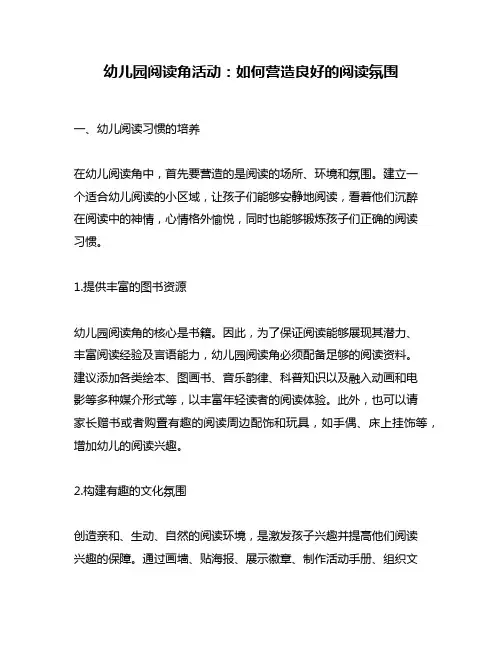 幼儿园阅读角活动：如何营造良好的阅读氛围

一、幼儿阅读习惯的培养

在幼儿阅读角中，首先要营造的是阅读的场所、环境和氛围。建立一个适合幼儿阅读的小区域，让孩子们能够安静地阅读，看着他们沉醉在阅读中的神情，心情格外愉悦，同时也能够锻炼孩子们正确的阅读习惯。

1.提供丰富的图书资源

幼儿园阅读角的核心是书籍。因此，为了保证阅读能够展现其潜力、丰富阅读经验及言语能力，幼儿园阅读角必须配备足够的阅读资料。建议添加各类绘本、图画书、音乐韵律、科普知识以及融入动画和电影等多种媒介形式等，以丰富年轻读者的阅读体验。此外，也可以请家长赠书或者购置有趣的阅读周边配饰和玩具，如手偶、床上挂饰等，增加幼儿的阅读兴趣。

2.构建有趣的文化氛围

创造亲和、生动、自然的阅读环境，是激发孩子兴趣并提高他们阅读兴趣的保障。通过画墙、贴海报、展示徽章、制作活动手册、组织文